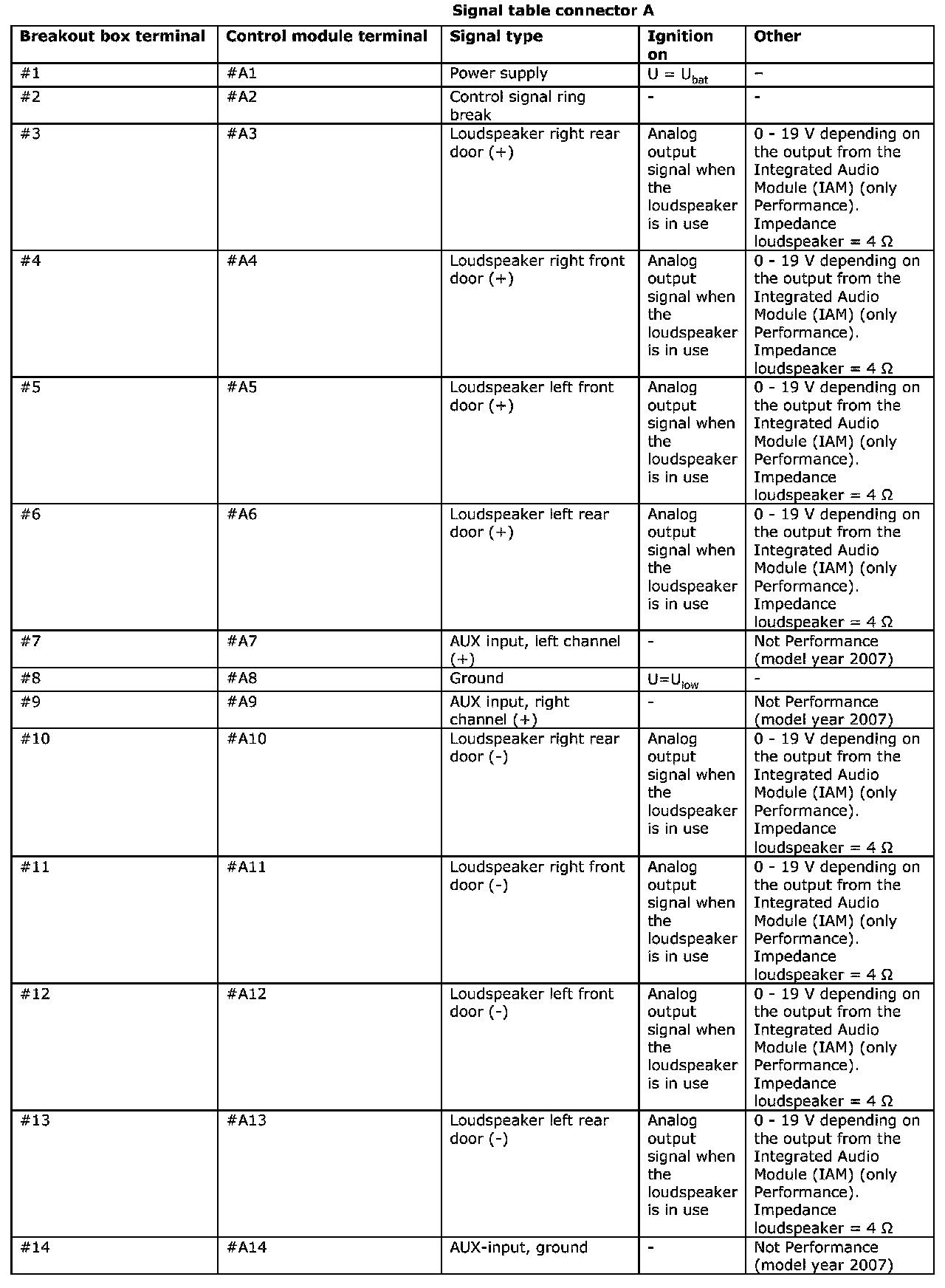 Signal table connector A

| Breakout box terminal | Control module terminal | Signal type | Ignition on | Other |
|---|---|---|---|---|
| #1 | #A1 | Power supply | $U = U_{bat}$ | – |
| #2 | #A2 | Control signal ring break | - | - |
| #3 | #A3 | Loudspeaker right rear door (+) | Analog output signal when the loudspeaker is in use | 0 - 19 V depending on the output from the Integrated Audio Module (IAM) (only Performance). Impedance loudspeaker = 4 Ω |
| #4 | #A4 | Loudspeaker right front door (+) | Analog output signal when the loudspeaker is in use | 0 - 19 V depending on the output from the Integrated Audio Module (IAM) (only Performance). Impedance loudspeaker = 4 Ω |
| #5 | #A5 | Loudspeaker left front door (+) | Analog output signal when the loudspeaker is in use | 0 - 19 V depending on the output from the Integrated Audio Module (IAM) (only Performance). Impedance loudspeaker = 4 Ω |
| #6 | #A6 | Loudspeaker left rear door (+) | Analog output signal when the loudspeaker is in use | 0 - 19 V depending on the output from the Integrated Audio Module (IAM) (only Performance). Impedance loudspeaker = 4 Ω |
| #7 | #A7 | AUX input, left channel (+) | - | Not Performance (model year 2007) |
| #8 | #A8 | Ground | $U=U_{low}$ | - |
| #9 | #A9 | AUX input, right channel (+) | - | Not Performance (model year 2007) |
| #10 | #A10 | Loudspeaker right rear door (-) | Analog output signal when the loudspeaker is in use | 0 - 19 V depending on the output from the Integrated Audio Module (IAM) (only Performance). Impedance loudspeaker = 4 Ω |
| #11 | #A11 | Loudspeaker right front door (-) | Analog output signal when the loudspeaker is in use | 0 - 19 V depending on the output from the Integrated Audio Module (IAM) (only Performance). Impedance loudspeaker = 4 Ω |
| #12 | #A12 | Loudspeaker left front door (-) | Analog output signal when the loudspeaker is in use | 0 - 19 V depending on the output from the Integrated Audio Module (IAM) (only Performance). Impedance loudspeaker = 4 Ω |
| #13 | #A13 | Loudspeaker left rear door (-) | Analog output signal when the loudspeaker is in use | 0 - 19 V depending on the output from the Integrated Audio Module (IAM) (only Performance). Impedance loudspeaker = 4 Ω |
| #14 | #A14 | AUX-input, ground | - | Not Performance (model year 2007) |